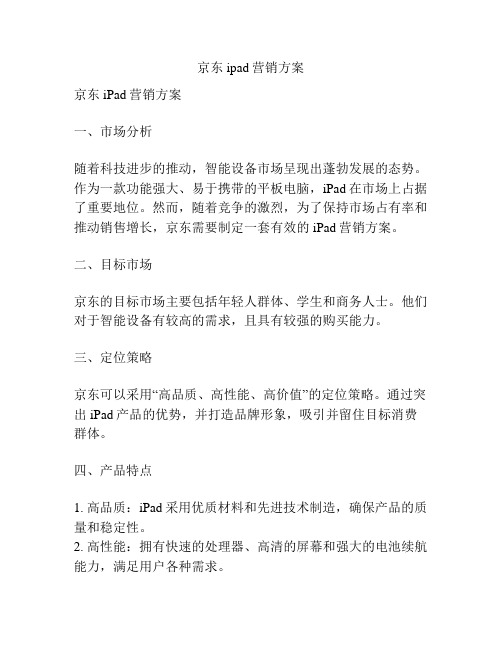 京东 ipad 营销方案

京东 iPad 营销方案

一、市场分析

随着科技进步的推动，智能设备市场呈现出蓬勃发展的态势。作为一款功能强大、易于携带的平板电脑，iPad 在市场上占据了重要地位。然而，随着竞争的激烈，为了保持市场占有率和推动销售增长，京东需要制定一套有效的 iPad 营销方案。

二、目标市场

京东的目标市场主要包括年轻人群体、学生和商务人士。他们对于智能设备有较高的需求，且具有较强的购买能力。

三、定位策略

京东可以采用“高品质、高性能、高价值”的定位策略。通过突出 iPad 产品的优势，并打造品牌形象，吸引并留住目标消费群体。

四、产品特点

1. 高品质：iPad 采用优质材料和先进技术制造，确保产品的质量和稳定性。
2. 高性能：拥有快速的处理器、高清的屏幕和强大的电池续航能力，满足用户各种需求。